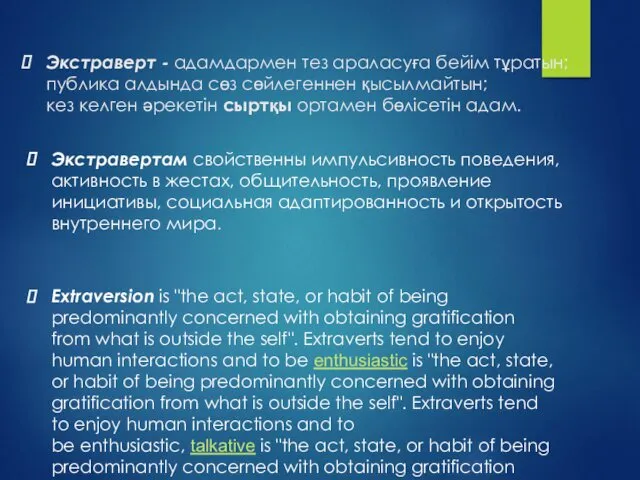 Экстраверт - адамдармен тез араласуға бейім тұратын; публика алдында сөз сөйлегеннен қысылмайтын; кез келген әрекетін сыртқы ортамен бөлісетін адам.

Экстравертам свойственны импульсивность поведения, активность в жестах, общительность, проявление инициативы, социальная адаптированность и открытость внутреннего мира.

Extraversion is "the act, state, or habit of being predominantly concerned with obtaining gratification from what is outside the self". Extraverts tend to enjoy human interactions and to be enthusiastic is "the act, state, or habit of being predominantly concerned with obtaining gratification from what is outside the self". Extraverts tend to enjoy human interactions and to be enthusiastic, talkative is "the act, state, or habit of being predominantly concerned with obtaining gratification